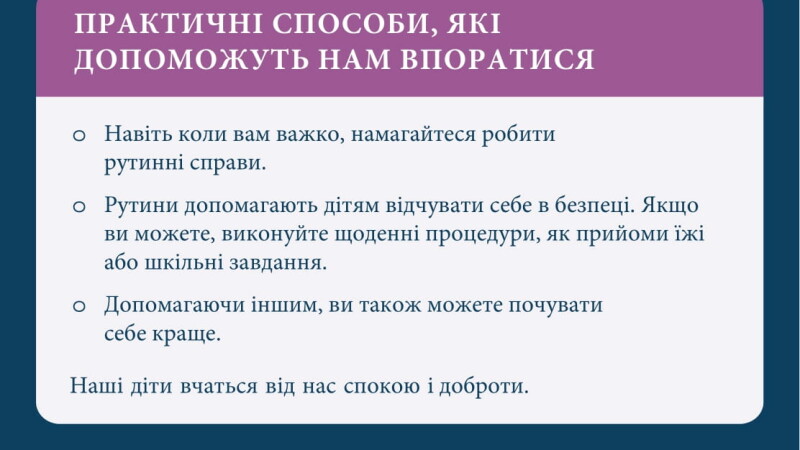 ПРАКТИЧНІ СПОСОБИ, ЯКІ ДОПОМОЖУТЬ НАМ ВПОРАТИСЯ

○ Навіть коли вам важко, намагайтеся робити рутинні справи.

○ Рутини допомагають дітям відчувати себе в безпеці. Якщо ви можете, виконуйте щоденні процедури, як прийоми їжі або шкільні завдання.

○ Допомагаючи іншим, ви також можете почувати себе краще.

Наші діти вчаться від нас спокою і доброти.